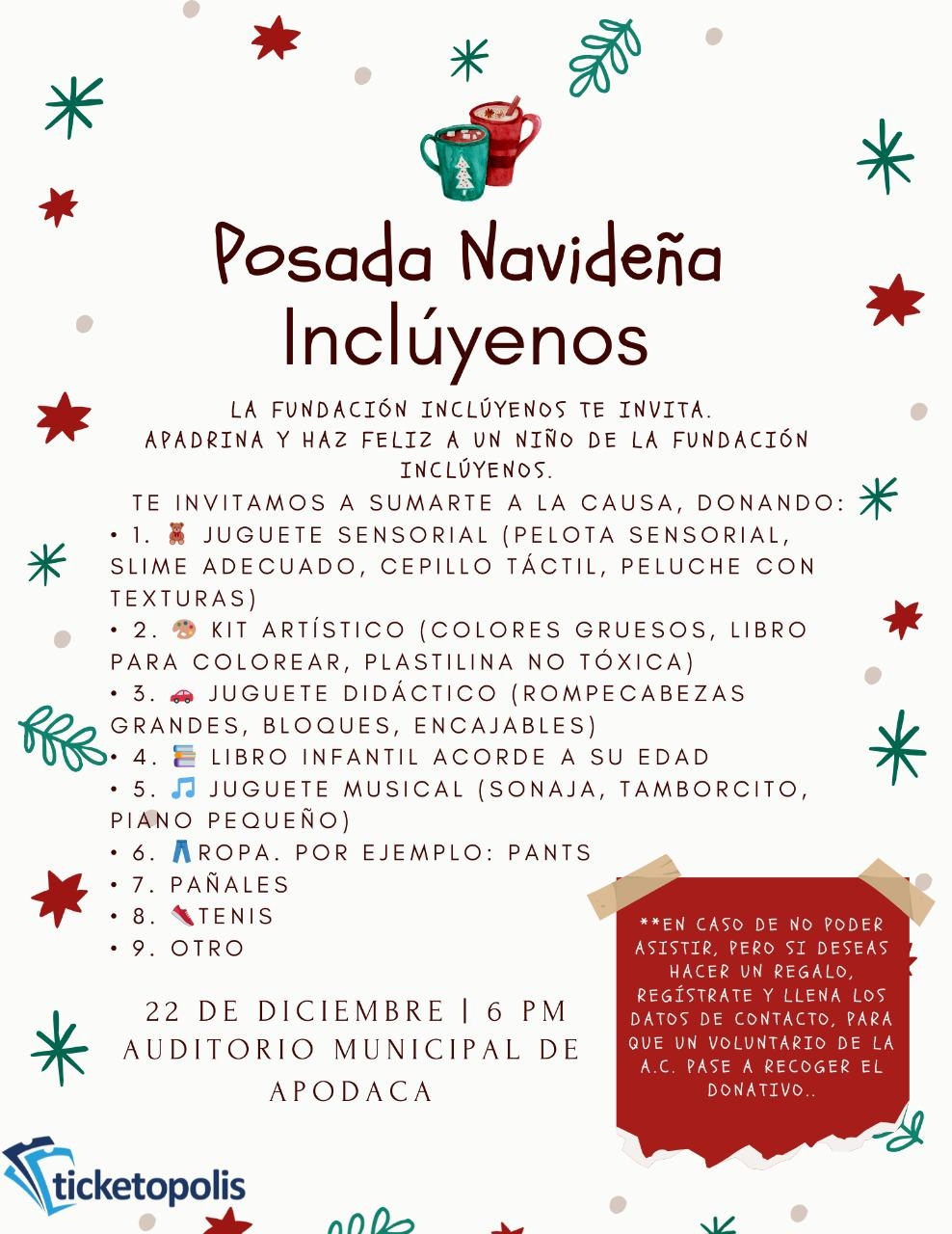 Posada Navideña Inclúyenos

LA FUNDACIÓN INCLÚYENOS TE INVITA.
APADRINA Y HAZ FELIZ A UN NIÑO DE LA FUNDACIÓN INCLÚYENOS.

TE INVITAMOS A SUMARTE A LA CAUSA, DONANDO:
• 1. 🧸 JUGUETE SENSORIAL (PELOTA SENSORIAL, SLIME ADECUADO, CEPILLO TÁCTIL, PELUCHE CON TEXTURAS)
• 2. 🎨 KIT ARTÍSTICO (COLORES GRUESOS, LIBRO PARA COLOREAR, PLASTILINA NO TÓXICA)
• 3. 🚗 JUGUETE DIDÁCTICO (ROMPECABEZAS GRANDES, BLOQUES, ENCAJABLES)
• 4. 📚 LIBRO INFANTIL ACORDE A SU EDAD
• 5. 🎵 JUGUETE MUSICAL (SONAJA, TAMBORCITO, PIANO PEQUEÑO)
• 6. 👖ROPA. POR EJEMPLO: PANTS
• 7. PAÑALES
• 8. 👟TENIS
• 9. OTRO

22 DE DICIEMBRE | 6 PM
AUDITORIO MUNICIPAL DE APODACA

**EN CASO DE NO PODER ASISTIR, PERO SI DESEAS HACER UN REGALO, REGÍSTRATE Y LLENA LOS DATOS DE CONTACTO, PARA QUE UN VOLUNTARIO DE LA A.C. PASE A RECOGER EL DONATIVO..

ticketopolis